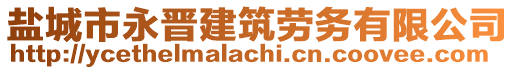 盐城市永晋建筑劳务有限公司
http://ycethelmalachi.cn.coovee.com